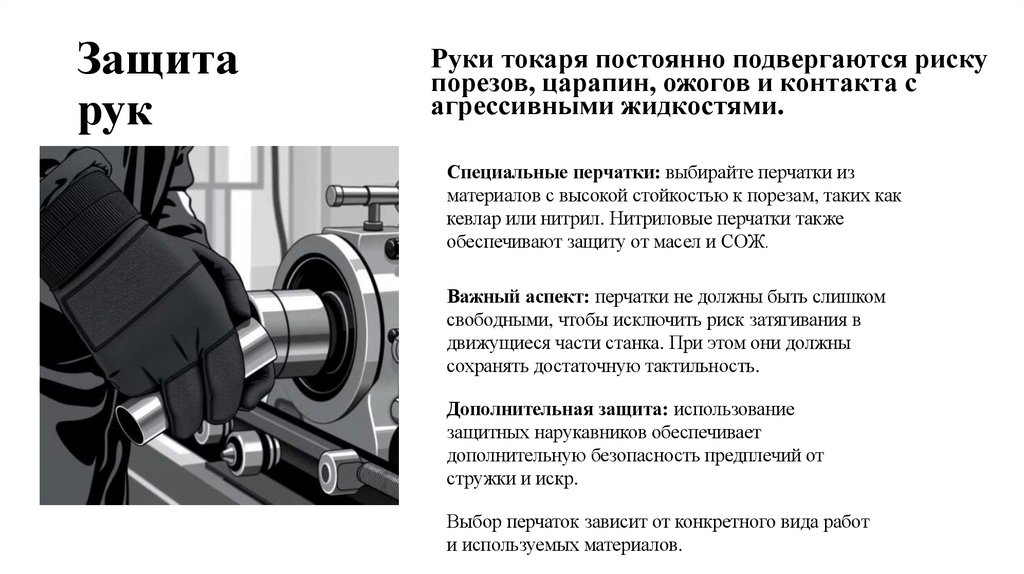 Защита рук

Руки токаря постоянно подвергаются риску порезов, царапин, ожогов и контакта с агрессивными жидкостями.

Специальные перчатки: выбирайте перчатки из материалов с высокой стойкостью к порезам, таких как кевлар или нитрил. Нитриловые перчатки также обеспечивают защиту от масел и СОЖ.

Важный аспект: перчатки не должны быть слишком свободными, чтобы исключить риск затягивания в движущиеся части станка. При этом они должны сохранять достаточную тактильность.

Дополнительная защита: использование защитных нарукавников обеспечивает дополнительную безопасность предплечий от стружки и искр.

Выбор перчаток зависит от конкретного вида работ и используемых материалов.